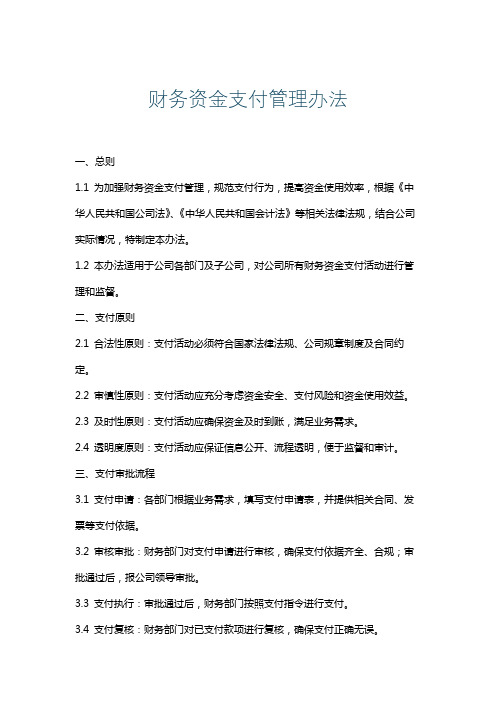 财务资金支付管理办法

一、总则

1.1 为加强财务资金支付管理，规范支付行为，提高资金使用效率，根据《中华人民共和国公司法》、《中华人民共和国会计法》等相关法律法规，结合公司实际情况，特制定本办法。

1.2 本办法适用于公司各部门及子公司，对公司所有财务资金支付活动进行管理和监督。

二、支付原则

2.1 合法性原则：支付活动必须符合国家法律法规、公司规章制度及合同约定。

2.2 审慎性原则：支付活动应充分考虑资金安全、支付风险和资金使用效益。

2.3 及时性原则：支付活动应确保资金及时到账，满足业务需求。

2.4 透明度原则：支付活动应保证信息公开、流程透明，便于监督和审计。

三、支付审批流程

3.1 支付申请：各部门根据业务需求，填写支付申请表，并提供相关合同、发票等支付依据。

3.2 审核审批：财务部门对支付申请进行审核，确保支付依据齐全、合规；审批通过后，报公司领导审批。

3.3 支付执行：审批通过后，财务部门按照支付指令进行支付。

3.4 支付复核：财务部门对已支付款项进行复核，确保支付正确无误。